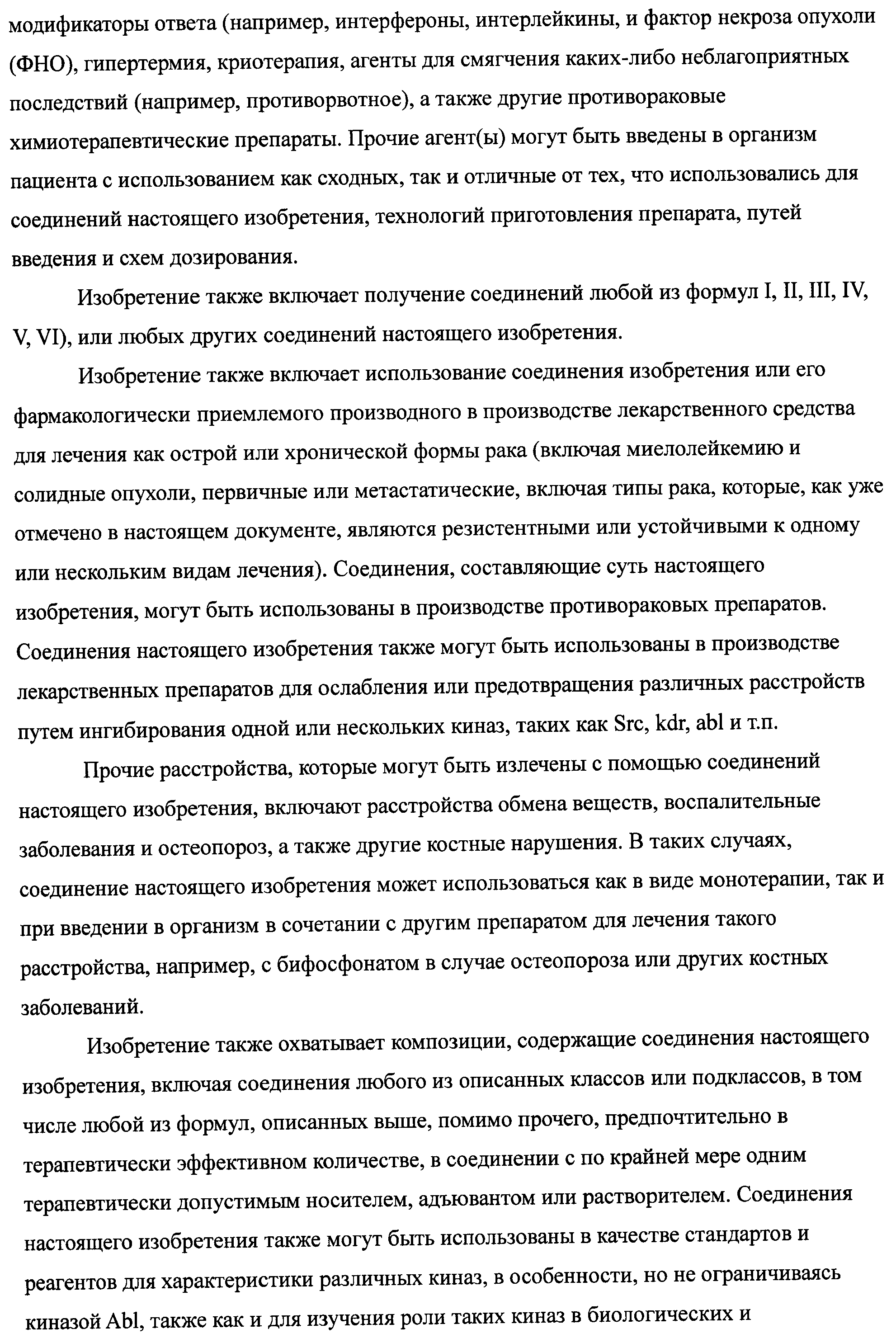 модификаторы ответа (например, интерфероны, интерлейкины, и фактор некроза опухоли (ФНО), гипертермия, криотерапия, агенты для смягчения каких-либо неблагоприятных последствий (например, противорвотное), а также другие противораковые химиотерапевтические препараты. Прочие агент(ы) могут быть введены в организм пациента с использованием как сходных, так и отличные от тех, что использовались для соединений настоящего изобретения, технологий приготовления препарата, путей введения и схем дозирования.

Изобретение также включает получение соединений любой из формул I, II, III, IV, V, VI), или любых других соединений настоящего изобретения.

Изобретение также включает использование соединения изобретения или его фармакологически приемлемого производного в производстве лекарственного средства для лечения как острой или хронической формы рака (включая миелолейкемию и солидные опухоли, первичные или метастатические, включая типы рака, которые, как уже отмечено в настоящем документе, являются резистентными или устойчивыми к одному или нескольким видам лечения). Соединения, составляющие суть настоящего изобретения, могут быть использованы в производстве противораковых препаратов. Соединения настоящего изобретения также могут быть использованы в производстве лекарственных препаратов для ослабления или предотвращения различных расстройств путем ингибирования одной или нескольких киназ, таких как Src, kdr, abl и т.п.

Прочие расстройства, которые могут быть излечены с помощью соединений настоящего изобретения, включают расстройства обмена веществ, воспалительные заболевания и остеопороз, а также другие костные нарушения. В таких случаях, соединение настоящего изобретения может использоваться как в виде монотерапии, так и при введении в организм в сочетании с другим препаратом для лечения такого расстройства, например, с бифосфонатом в случае остеопороза или других костных заболеваний.

Изобретение также охватывает композиции, содержащие соединения настоящего изобретения, включая соединения любого из описанных классов или подклассов, в том числе любой из формул, описанных выше, помимо прочего, предпочтительно в терапевтически эффективном количестве, в соединении с по крайней мере одним терапевтически допустимым носителем, адъювантом или растворителем. Соединения настоящего изобретения также могут быть использованы в качестве стандартов и реагентов для характеристики различных киназ, в особенности, но не ограничиваясь киназой Abl, также как и для изучения роли таких киназ в биологических и